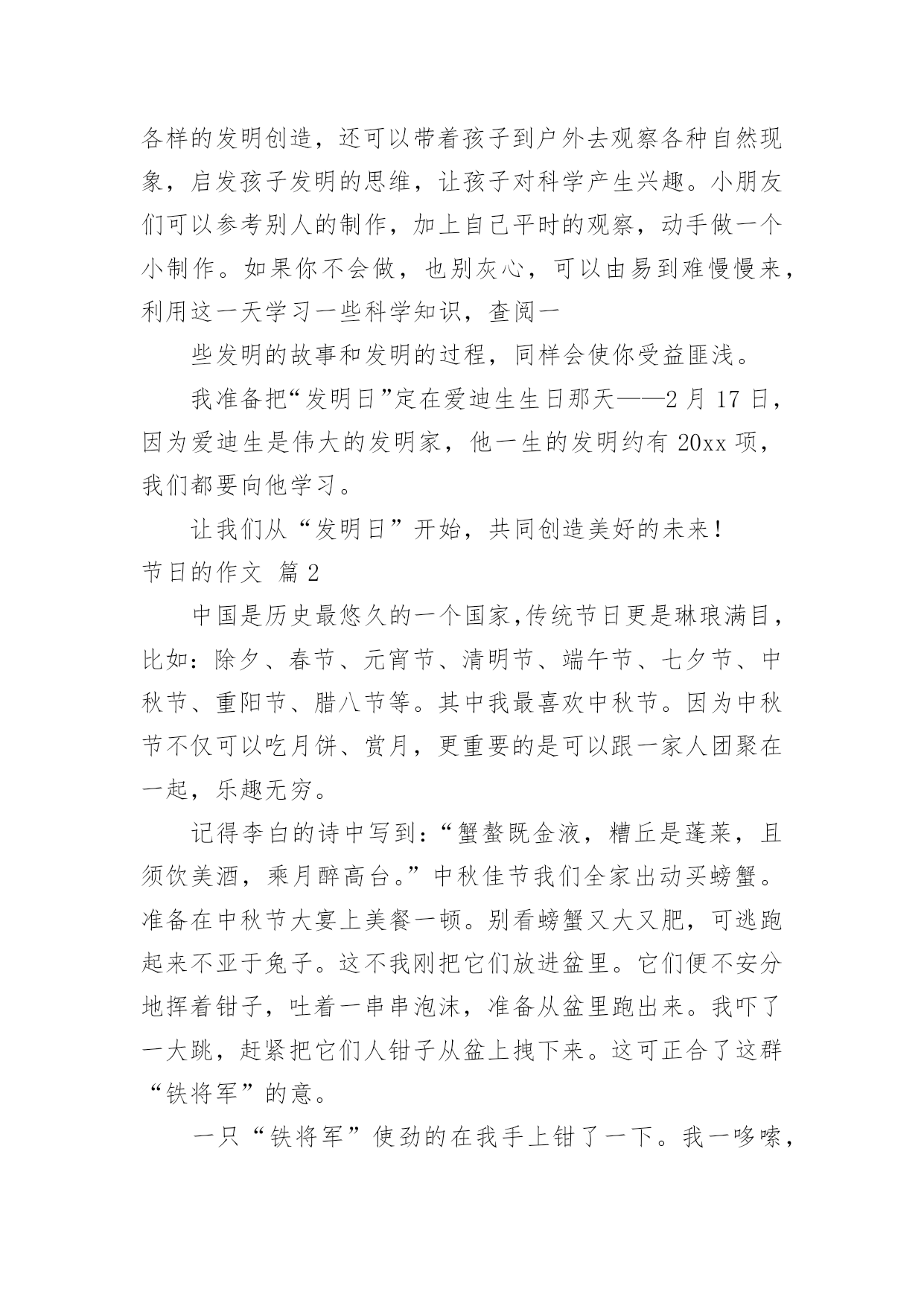 各样的发明创造，还可以带着孩子到户外去观察各种自然现象，启发孩子发明的思维，让孩子对科学产生兴趣。小朋友们可以参考别人的制作，加上自己平时的观察，动手做一个小制作。如果你不会做，也别灰心，可以由易到难慢慢来，利用这一天学习一些科学知识，查阅一

些发明的故事和发明的过程，同样会使你受益匪浅。

我准备把“发明日”定在爱迪生生日那天——2 月 17 日，因为爱迪生是伟大的发明家，他一生的发明约有 20xx 项，我们都要向他学习。

让我们从“发明日”开始，共同创造美好的未来！

节日的作文 篇 2

中国是历史最悠久的一个国家,传统节日更是琳琅满目，比如：除夕、春节、元宵节、清明节、端午节、七夕节、中秋节、重阳节、腊八节等。其中我最喜欢中秋节。因为中秋节不仅可以吃月饼、赏月，更重要的是可以跟一家人团聚在一起，乐趣无穷。

记得李白的诗中写到：“蟹螯既金液，糟丘是蓬莱，且须饮美酒，乘月醉高台。”中秋佳节我们全家出动买螃蟹。准备在中秋节大宴上美餐一顿。别看螃蟹又大又肥，可逃跑起来不亚于兔子。这不我刚把它们放进盆里。它们便不安分地挥着钳子，吐着一串串泡沫，准备从盆里跑出来。我吓了一大跳，赶紧把它们人钳子从盆上拽下来。这可正合了这群“铁将军”的意。

一只“铁将军”使劲的在我手上钳了一下。我一哆嗦，